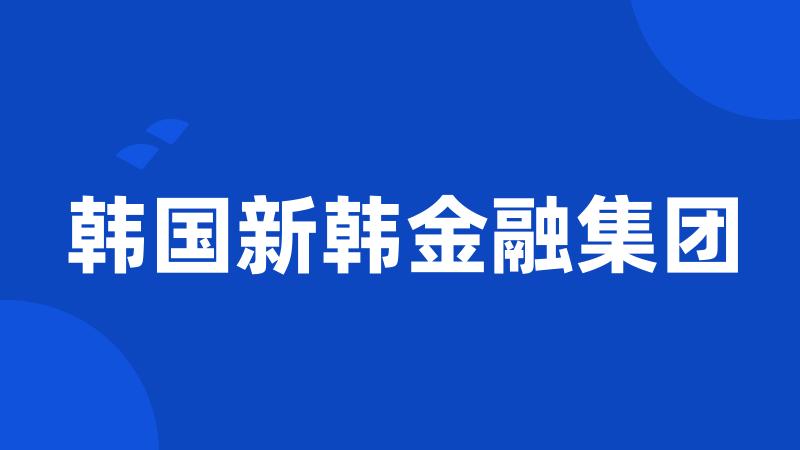 韩国新韩金融集团